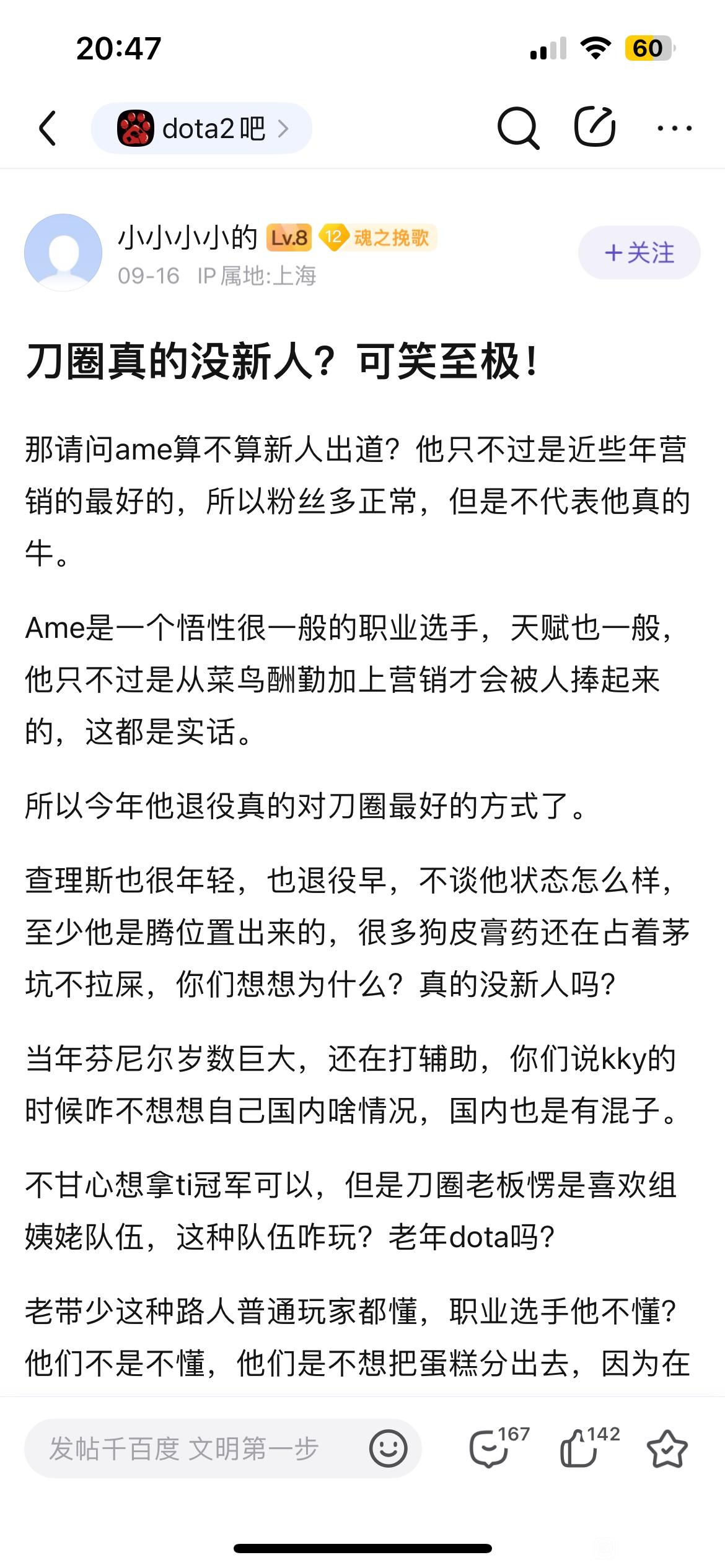 20:47

60

dota2吧 >

小小小小的 Lv.8 12 魂之挽歌
09-16 IP属地:上海

+关注

刀圈真的没新人？可笑至极！

那请问ame算不算新人出道？他只不过是近些年营销的最好的，所以粉丝多正常，但是不代表他真的牛。

Ame是一个悟性很一般的职业选手，天赋也一般，他只不过是从菜鸟酬勤加上营销才会被人捧起来的，这都是实话。

所以今年他退役真的对刀圈最好的方式了。

查理斯也很年轻，也退役早，不谈他状态怎么样，至少他是腾位置出来的，很多狗皮膏药还在占着茅坑不拉屎，你们想想为什么？真的没新人吗？

当年芬尼尔岁数巨大，还在打辅助，你们说kky的时候咋不想想自己国内啥情况，国内也是有混子。

不甘心想拿ti冠军可以，但是刀圈老板愣是喜欢组姨姥队伍，这种队伍咋玩？老年dota吗？

老带少这种路人普通玩家都懂，职业选手他不懂？他们不是不懂，他们是不想把蛋糕分出去，因为在

发帖千百度 文明第一步

167

142